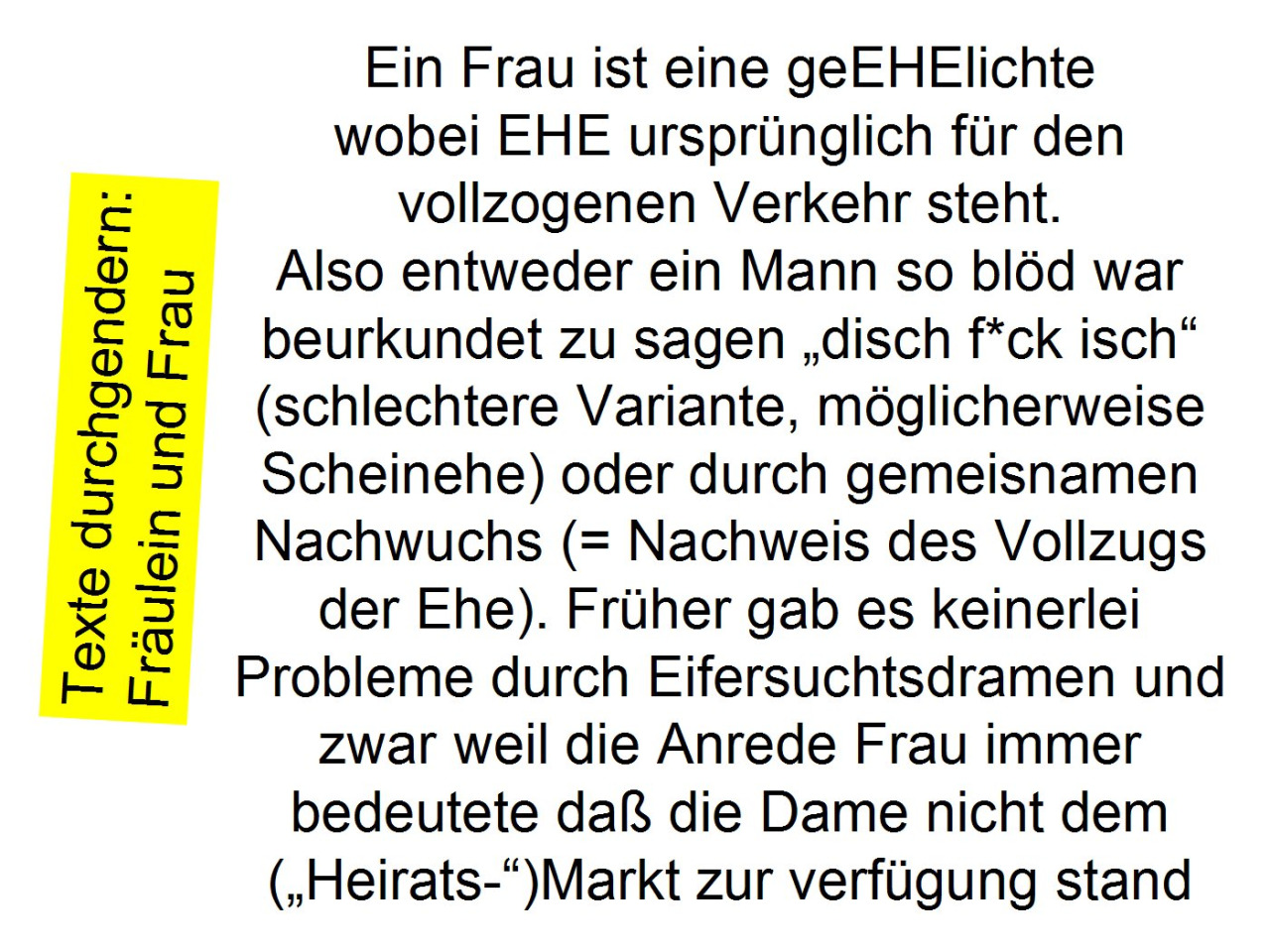 Texte durchgendern:
Fräulein und Frau

Ein Frau ist eine geEHElichte wobei EHE ursprünglich für den vollzogenen Verkehr steht. Also entweder ein Mann so blöd war beurkundet zu sagen „disch f*ck isch“ (schlechtere Variante, möglicherweise Scheinehe) oder durch gemeisnamen Nachwuchs (= Nachweis des Vollzugs der Ehe). Früher gab es keinerlei Probleme durch Eifersuchtsdramen und zwar weil die Anrede Frau immer bedeutete daß die Dame nicht dem („Heirats-“)Markt zur verfügung stand